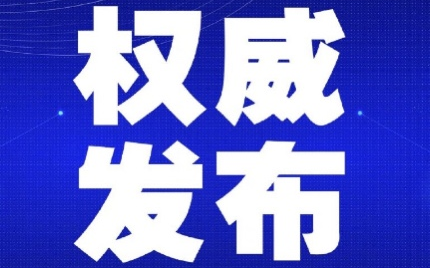 权威
发布